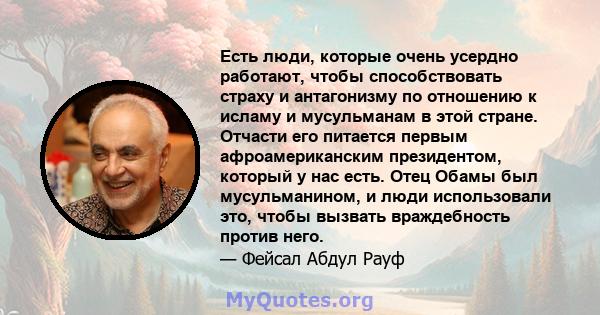 Есть люди, которые очень усердно работают, чтобы способствовать страху и антагонизму по отношению к исламу и мусульманам в этой стране. Отчасти его питается первым афроамериканским президентом, который у нас есть. Отец Обамы был мусульманином, и люди использовали это, чтобы вызвать враждебность против него.
— Фейсал Абдул Рауф

MyQuotes.org